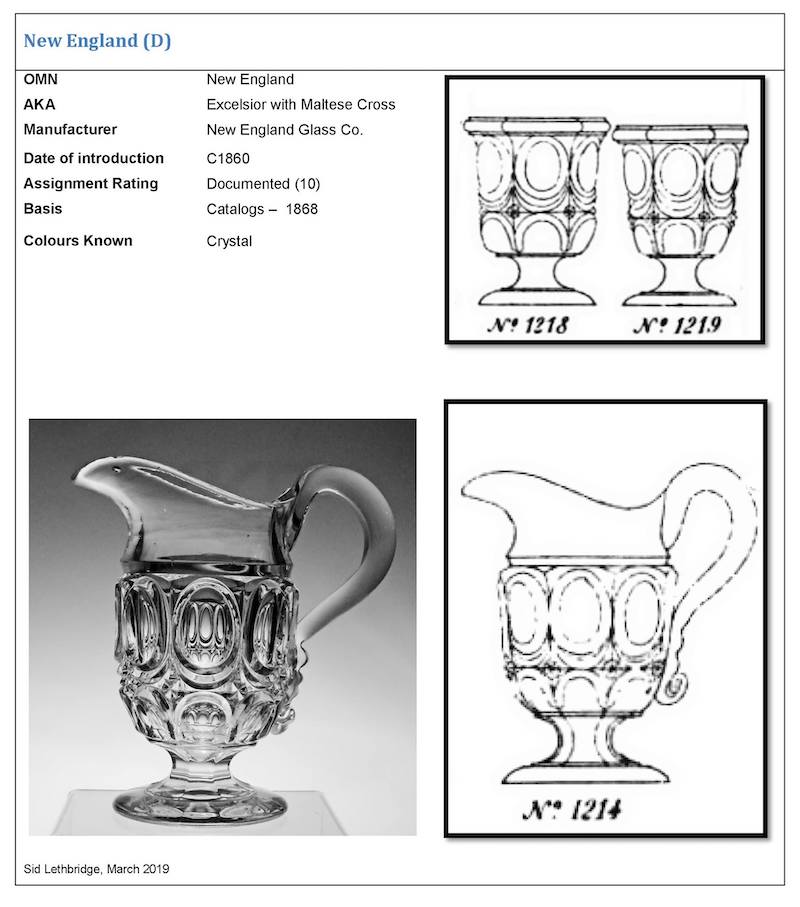 New England (D)

| | |
|---|---|
| OMN | New England |
| AKA | Excelsior with Maltese Cross |
| Manufacturer | New England Glass Co. |
| Date of introduction | C1860 |
| Assignment Rating | Documented (10) |
| Basis | Catalogs – 1868 |
| Colours Known | Crystal |

Nº 1218 Nº 1219

Nº 1214

Sid Lethbridge, March 2019